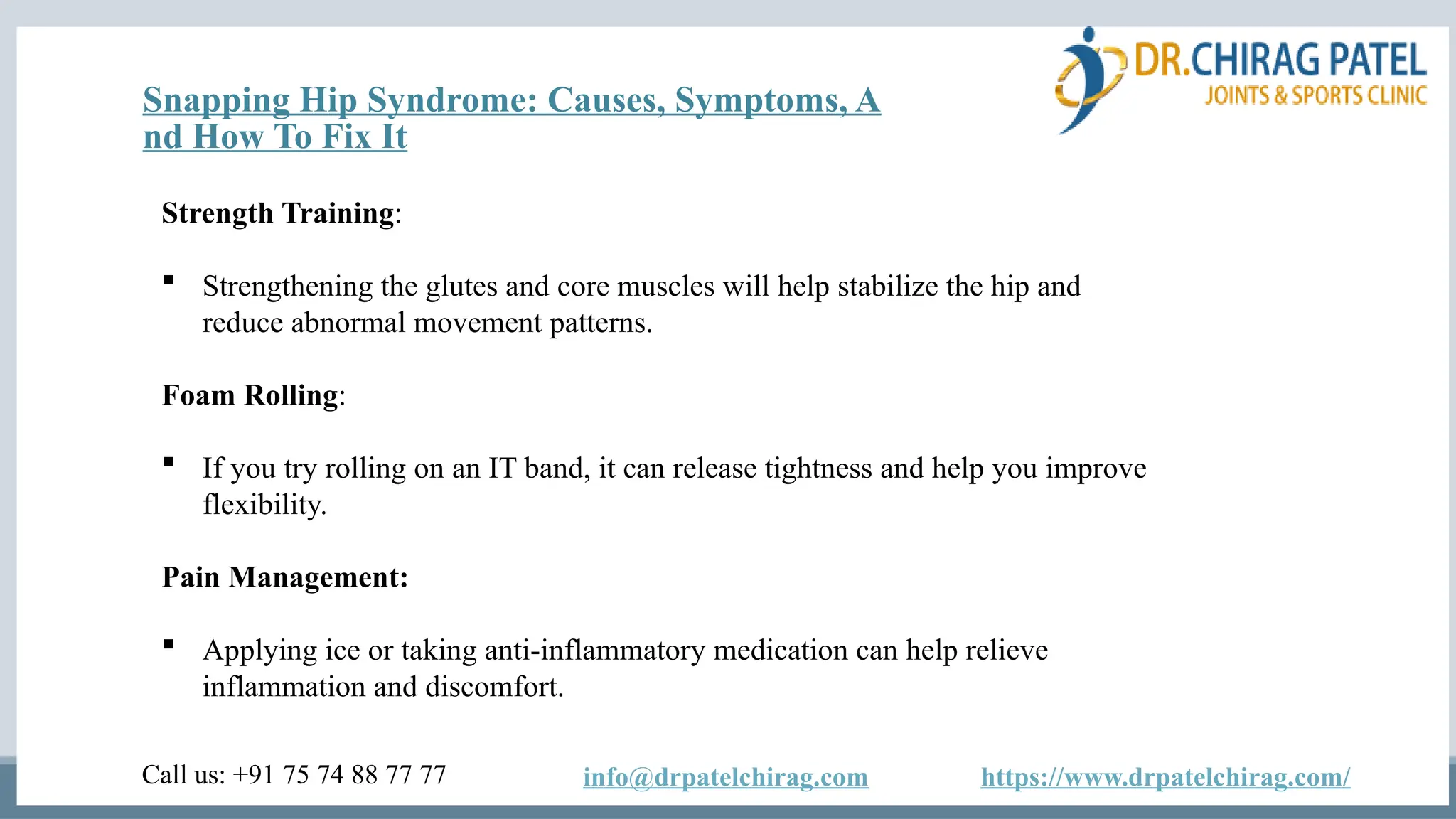 DR.CHIRAG PATEL
JOINTS & SPORTS CLINIC

Snapping Hip Syndrome: Causes, Symptoms, And How To Fix It

Strength Training:

▪ Strengthening the glutes and core muscles will help stabilize the hip and reduce abnormal movement patterns.

Foam Rolling:

▪ If you try rolling on an IT band, it can release tightness and help you improve flexibility.

Pain Management:

▪ Applying ice or taking anti-inflammatory medication can help relieve inflammation and discomfort.

Call us: +91 75 74 88 77 77

info@drpatelchirag.com

https://www.drpatelchirag.com/